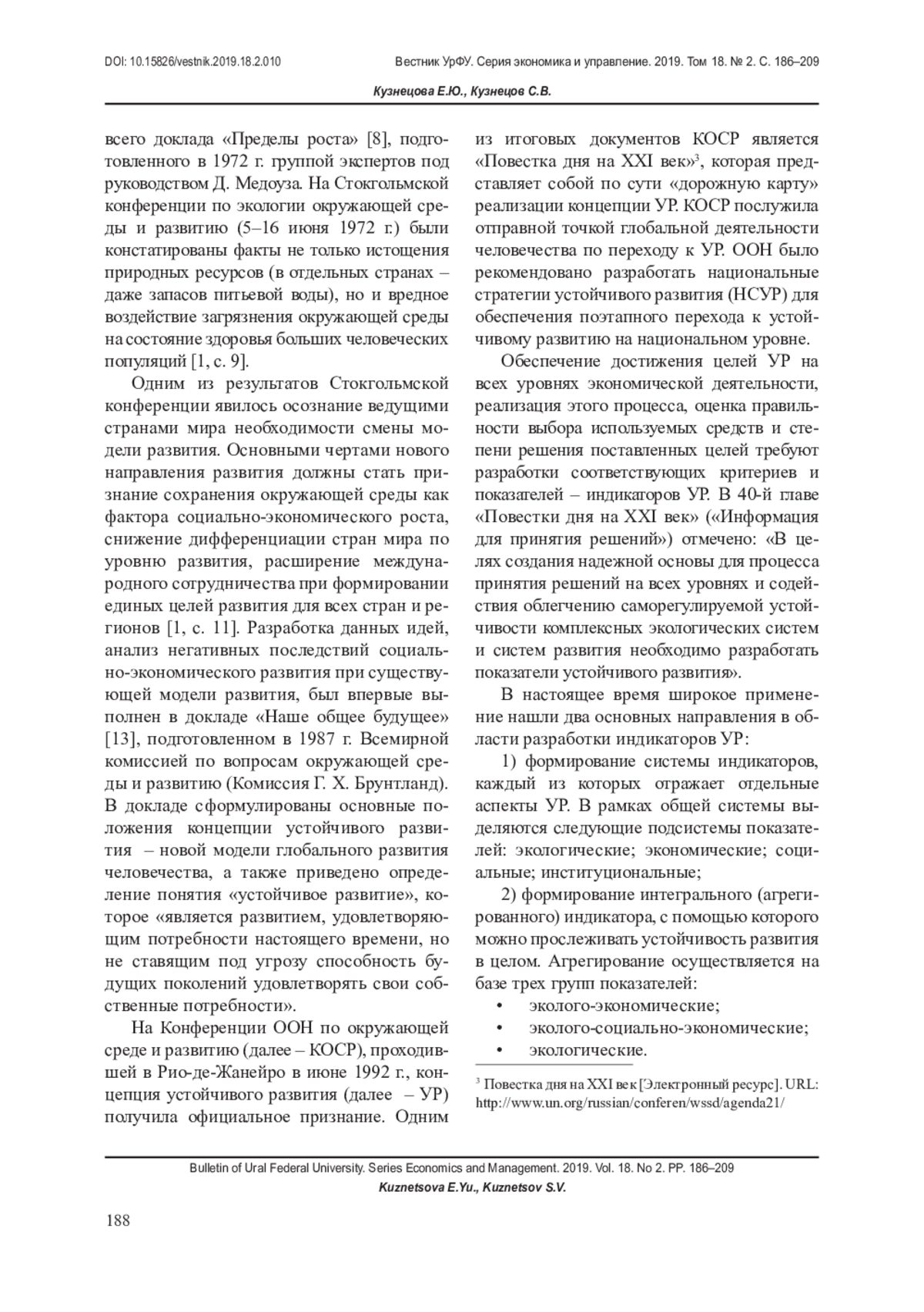 DOI: 10.15826/vestnik.2019.18.2.010

Вестник УрФУ. Серия экономика и управление. 2019. Том 18. № 2. С. 186–209

Кузнецова Е.Ю., Кузнецов С.В.

всего доклада «Пределы роста» [8], подготовленного в 1972 г. группой экспертов под руководством Д. Медоуза. На Стокгольмской конференции по экологии окружающей среды и развитию (5–16 июня 1972 г.) были констатированы факты не только истощения природных ресурсов (в отдельных странах – даже запасов питьевой воды), но и вредное воздействие загрязнения окружающей среды на состояние здоровья больших человеческих популяций [1, с. 9].

Одним из результатов Стокгольмской конференции явилось осознание ведущими странами мира необходимости смены модели развития. Основными чертами нового направления развития должны стать признание сохранения окружающей среды как фактора социально-экономического роста, снижение дифференциации стран мира по уровню развития, расширение международного сотрудничества при формировании единых целей развития для всех стран и регионов [1, с. 11]. Разработка данных идей, анализ негативных последствий социально-экономического развития при существующей модели развития, был впервые выполнен в докладе «Наше общее будущее» [13], подготовленном в 1987 г. Всемирной комиссией по вопросам окружающей среды и развитию (Комиссия Г. Х. Брунтланд). В докладе сформулированы основные положения концепции устойчивого развития – новой модели глобального развития человечества, а также приведено определение понятия «устойчивое развитие», которое «является развитием, удовлетворяющим потребности настоящего времени, но не ставящим под угрозу способность будущих поколений удовлетворять свои собственные потребности».

На Конференции ООН по окружающей среде и развитию (далее – КОСР), проходившей в Рио-де-Жанейро в июне 1992 г., концепция устойчивого развития (далее – УР) получила официальное признание. Одним из итоговых документов КОСР является «Повестка дня на XXI век»$^3$, которая представляет собой по сути «дорожную карту» реализации концепции УР. КОСР послужила отправной точкой глобальной деятельности человечества по переходу к УР. ООН было рекомендовано разработать национальные стратегии устойчивого развития (НСУР) для обеспечения поэтапного перехода к устойчивому развитию на национальном уровне.

Обеспечение достижения целей УР на всех уровнях экономической деятельности, реализация этого процесса, оценка правильности выбора используемых средств и степени решения поставленных целей требуют разработки соответствующих критериев и показателей – индикаторов УР. В 40-й главе «Повестки дня на XXI век» («Информация для принятия решений») отмечено: «В целях создания надежной основы для процесса принятия решений на всех уровнях и содействия облегчению саморегулируемой устойчивости комплексных экологических систем и систем развития необходимо разработать показатели устойчивого развития».

В настоящее время широкое применение нашли два основных направления в области разработки индикаторов УР:

1) формирование системы индикаторов, каждый из которых отражает отдельные аспекты УР. В рамках общей системы выделяются следующие подсистемы показателей: экологические; экономические; социальные; институциональные;

2) формирование интегрального (агрегированного) индикатора, с помощью которого можно прослеживать устойчивость развития в целом. Агрегирование осуществляется на базе трех групп показателей:
• эколого-экономические;
• эколого-социально-экономические;
• экологические.

$^3$ Повестка дня на XXI век [Электронный ресурс]. URL: http://www.un.org/russian/conferen/wssd/agenda21/

Bulletin of Ural Federal University. Series Economics and Management. 2019. Vol. 18. No 2. PP. 186–209
Kuznetsova E.Yu., Kuznetsov S.V.

188